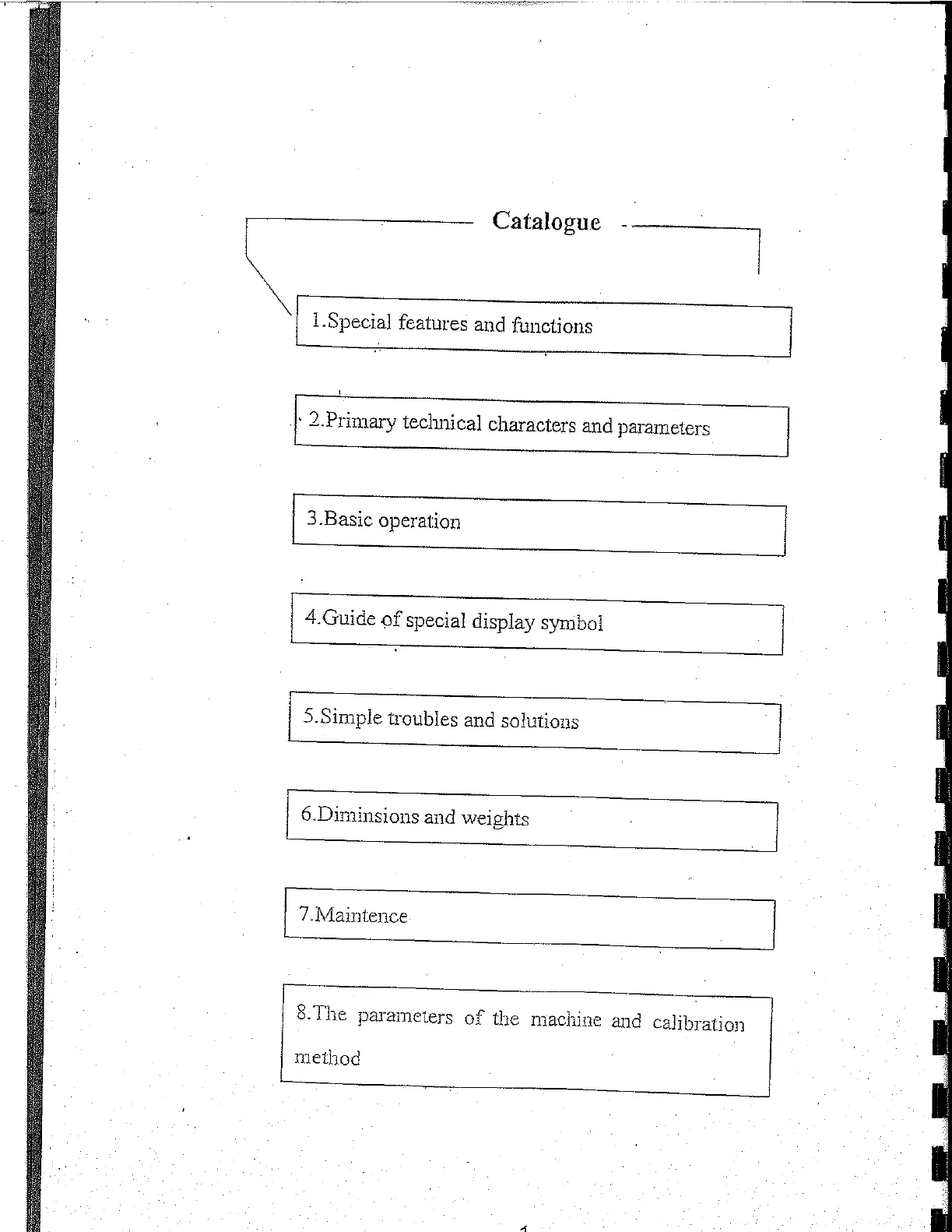 Catalogue

1.Special features and functions

2.Primary technical characters and parameters

3.Basic operation

4.Guide of special display symbol

5.Simple troubles and solutions

6.Diminsions and weights

7.Maintence

8.The parameters of the machine and calibration method

1